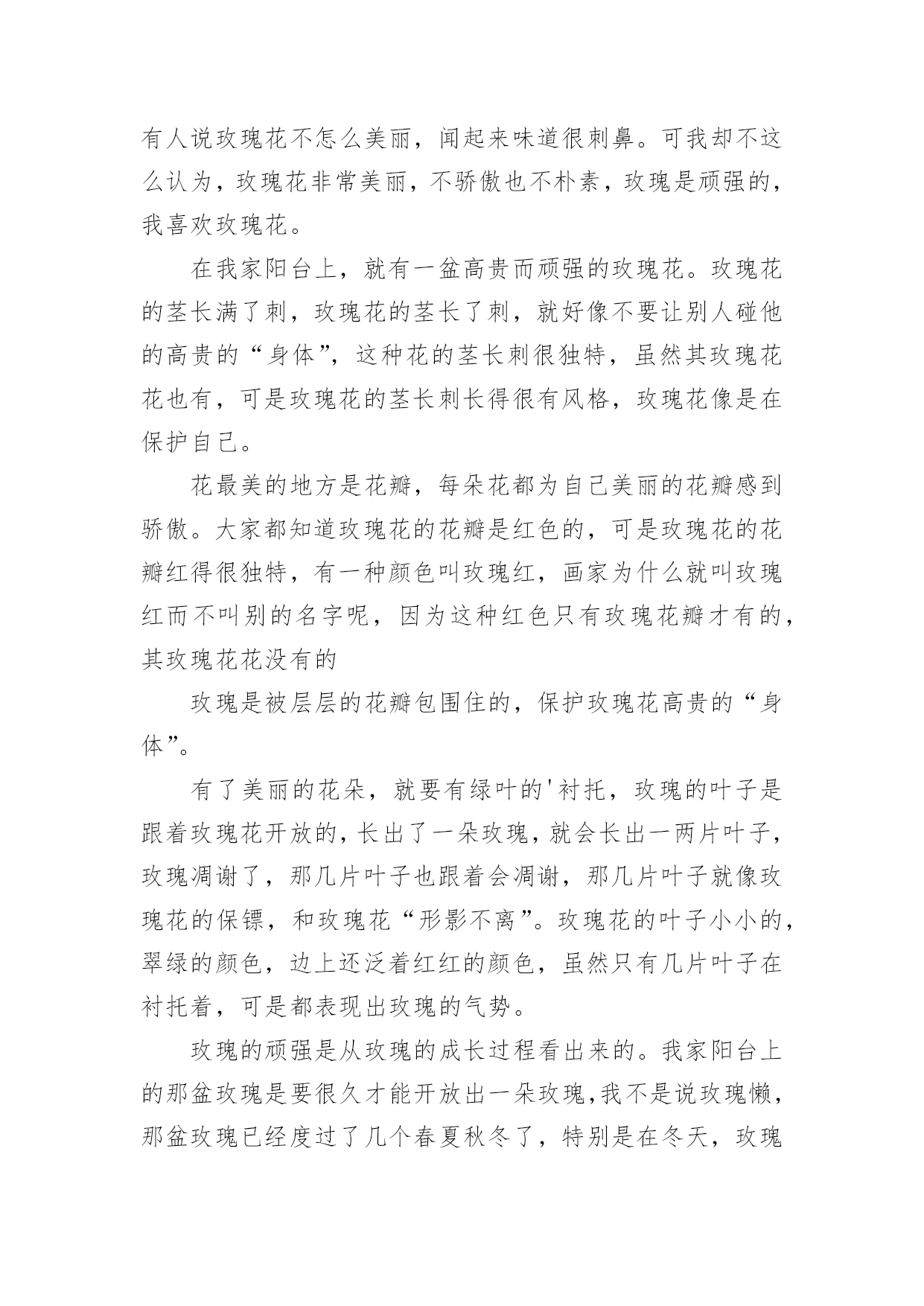 有人说玫瑰花不怎么美丽，闻起来味道很刺鼻。可我却不这么认为，玫瑰花非常美丽，不骄傲也不朴素，玫瑰是顽强的，我喜欢玫瑰花。

在我家阳台上，就有一盆高贵而顽强的玫瑰花。玫瑰花的茎长满了刺，玫瑰花的茎长了刺，就好像不要让别人碰他的高贵的“身体”，这种花的茎长刺很独特，虽然其玫瑰花花也有，可是玫瑰花的茎长刺长得很有风格，玫瑰花像是在保护自己。

花最美的地方是花瓣，每朵花都为自己美丽的花瓣感到骄傲。大家都知道玫瑰花的花瓣是红色的，可是玫瑰花的花瓣红得很独特，有一种颜色叫玫瑰红，画家为什么就叫玫瑰红而不叫别的名字呢，因为这种红色只有玫瑰花瓣才有的，其玫瑰花花没有的

玫瑰是被层层的花瓣包围住的，保护玫瑰花高贵的“身体”。

有了美丽的花朵，就要有绿叶的'衬托，玫瑰的叶子是跟着玫瑰花开放的，长出了一朵玫瑰，就会长出一两片叶子，玫瑰凋谢了，那几片叶子也跟着会凋谢，那几片叶子就像玫瑰花的保镖，和玫瑰花“形影不离”。玫瑰花的叶子小小的，翠绿的颜色，边上还泛着红红的颜色，虽然只有几片叶子在衬托着，可是都表现出玫瑰的气势。

玫瑰的顽强是从玫瑰的成长过程看出来的。我家阳台上的那盆玫瑰是要很久才能开放出一朵玫瑰，我不是说玫瑰懒，那盆玫瑰已经度过了几个春夏秋冬了，特别是在冬天，玫瑰